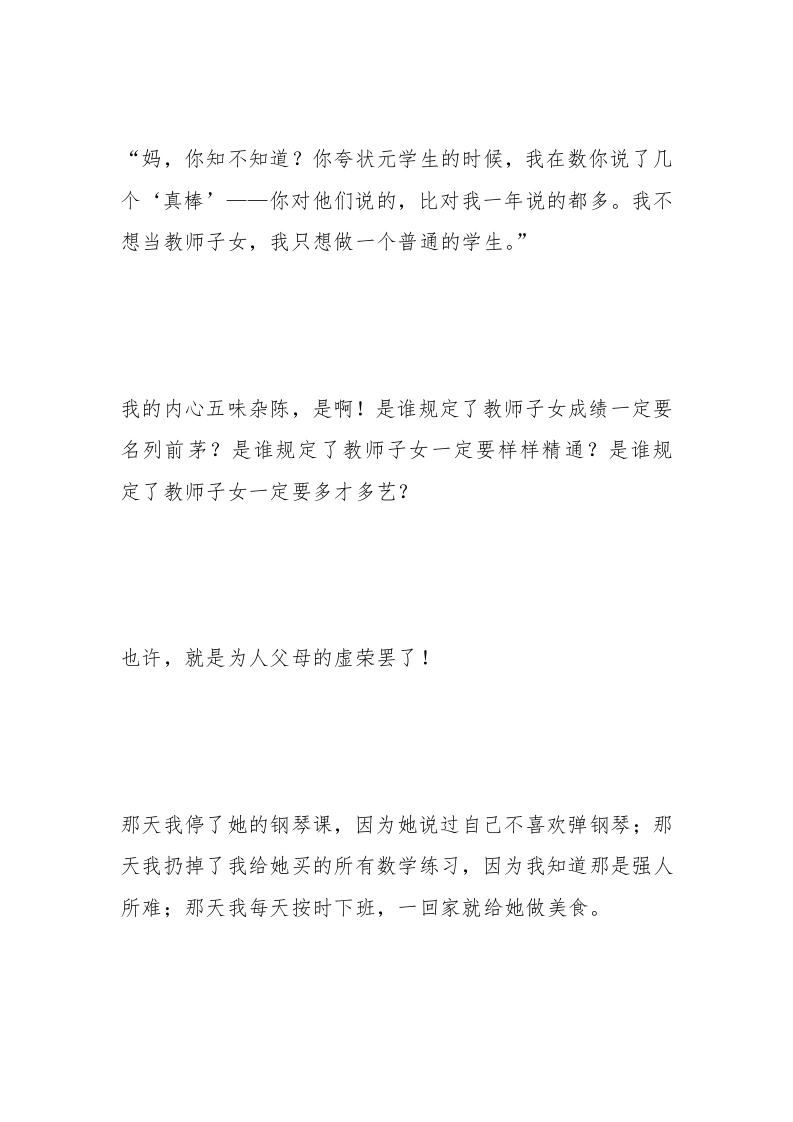 “妈，你知不知道？你夸状元学生的时候，我在数你说了几个‘真棒’——你对他们说的，比对我一年说的都多。我不想当教师子女，我只想做一个普通的学生。”

我的内心五味杂陈，是啊！是谁规定了教师子女成绩一定要名列前茅？是谁规定了教师子女一定要样样精通？是谁规定了教师子女一定要多才多艺？

也许，就是为人父母的虚荣罢了！

那天我停了她的钢琴课，因为她说过自己不喜欢弹钢琴；那天我扔掉了我给她买的所有数学练习，因为我知道那是强人所难；那天我每天按时下班，一回家就给她做美食。